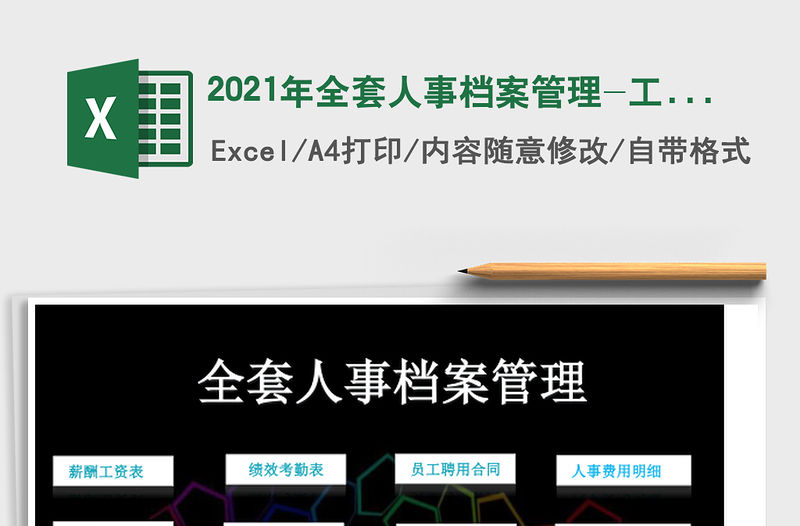 X

2021年全套人事档案管理-工...

Excel/A4打印/内容随意修改/自带格式

全套人事档案管理

薪酬工资表

绩效考勤表

员工聘用合同

人事费用明细